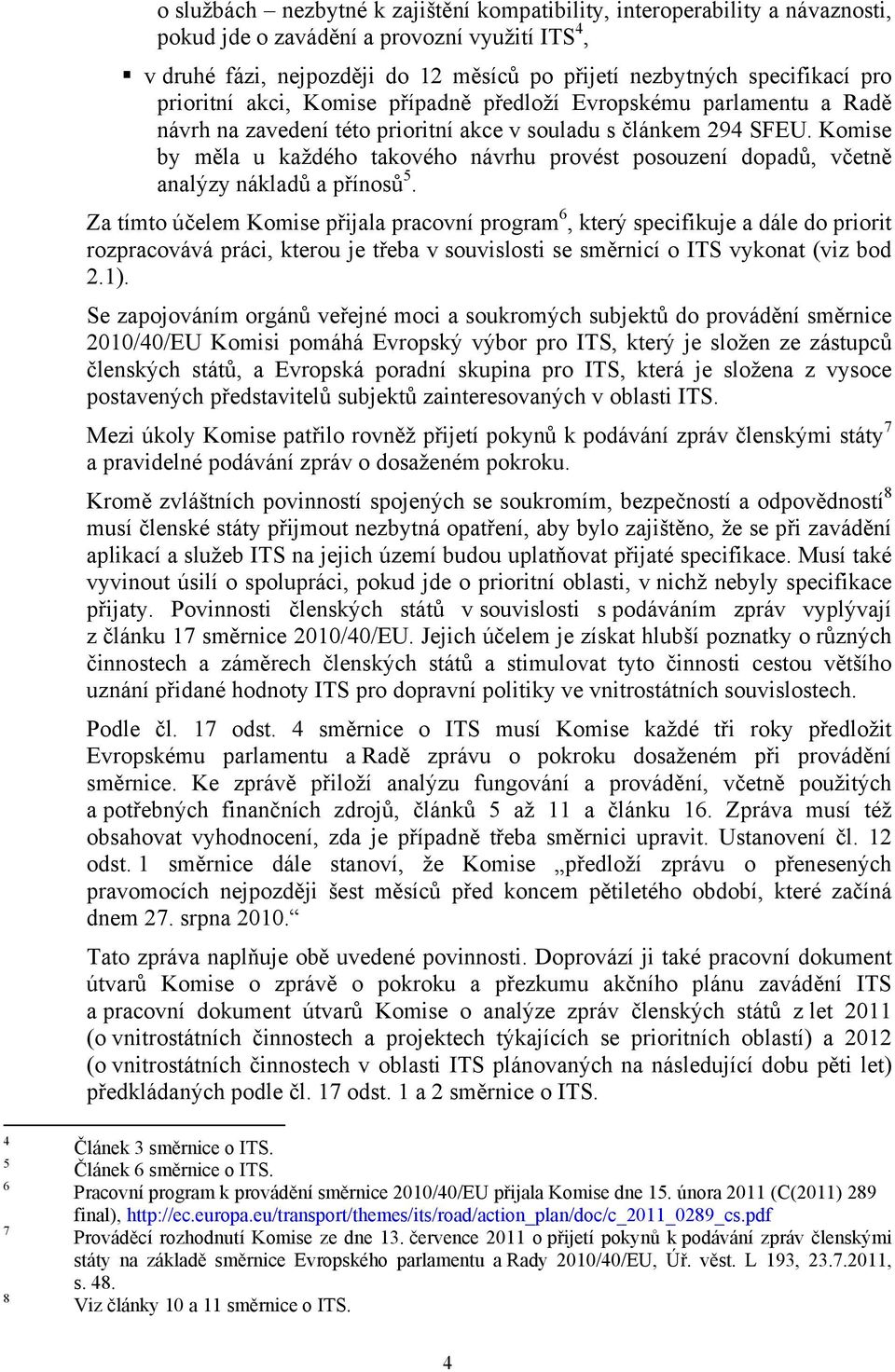 o službách – nezbytné k zajištění kompatibility, interoperability a návaznosti, pokud jde o zavádění a provozní využití ITS$^4$,

▪ v druhé fázi, nejpozději do 12 měsíců po přijetí nezbytných specifikací pro prioritní akci, Komise případně předloží Evropskému parlamentu a Radě návrh na zavedení této prioritní akce v souladu s článkem 294 SFEU. Komise by měla u každého takového návrhu provést posouzení dopadů, včetně analýzy nákladů a přínosů$^5$.

Za tímto účelem Komise přijala pracovní program$^6$, který specifikuje a dále do priorit rozpracovává práci, kterou je třeba v souvislosti se směrnicí o ITS vykonat (viz bod 2.1).

Se zapojováním orgánů veřejné moci a soukromých subjektů do provádění směrnice 2010/40/EU Komisi pomáhá Evropský výbor pro ITS, který je složen ze zástupců členských států, a Evropská poradní skupina pro ITS, která je složena z vysoce postavených představitelů subjektů zainteresovaných v oblasti ITS.

Mezi úkoly Komise patřilo rovněž přijetí pokynů k podávání zpráv členskými státy$^7$ a pravidelné podávání zpráv o dosaženém pokroku.

Kromě zvláštních povinností spojených se soukromím, bezpečností a odpovědností$^8$ musí členské státy přijmout nezbytná opatření, aby bylo zajištěno, že se při zavádění aplikací a služeb ITS na jejich území budou uplatňovat přijaté specifikace. Musí také vyvinout úsilí o spolupráci, pokud jde o prioritní oblasti, v nichž nebyly specifikace přijaty. Povinnosti členských států v souvislosti s podáváním zpráv vyplývají z článku 17 směrnice 2010/40/EU. Jejich účelem je získat hlubší poznatky o různých činnostech a záměrech členských států a stimulovat tyto činnosti cestou většího uznání přidané hodnoty ITS pro dopravní politiky ve vnitrostátních souvislostech.

Podle čl. 17 odst. 4 směrnice o ITS musí Komise každé tři roky předložit Evropskému parlamentu a Radě zprávu o pokroku dosaženém při provádění směrnice. Ke zprávě přiloží analýzu fungování a provádění, včetně použitých a potřebných finančních zdrojů, článků 5 až 11 a článku 16. Zpráva musí též obsahovat vyhodnocení, zda je případně třeba směrnici upravit. Ustanovení čl. 12 odst. 1 směrnice dále stanoví, že Komise „předloží zprávu o přenesených pravomocích nejpozději šest měsíců před koncem pětiletého období, které začíná dnem 27. srpna 2010.“

Tato zpráva naplňuje obě uvedené povinnosti. Doprovází ji také pracovní dokument útvarů Komise o zprávě o pokroku a přezkumu akčního plánu zavádění ITS a pracovní dokument útvarů Komise o analýze zpráv členských států z let 2011 (o vnitrostátních činnostech a projektech týkajících se prioritních oblastí) a 2012 (o vnitrostátních činnostech v oblasti ITS plánovaných na následující dobu pěti let) předkládaných podle čl. 17 odst. 1 a 2 směrnice o ITS.

$^4$ Článek 3 směrnice o ITS.
$^5$ Článek 6 směrnice o ITS.
$^6$ Pracovní program k provádění směrnice 2010/40/EU přijala Komise dne 15. února 2011 (C(2011) 289 final), http://ec.europa.eu/transport/themes/its/road/action_plan/doc/c_2011_0289_cs.pdf
$^7$ Prováděcí rozhodnutí Komise ze dne 13. července 2011 o přijetí pokynů k podávání zpráv členskými státy na základě směrnice Evropského parlamentu a Rady 2010/40/EU, Úř. věst. L 193, 23.7.2011, s. 48.
$^8$ Viz články 10 a 11 směrnice o ITS.

4